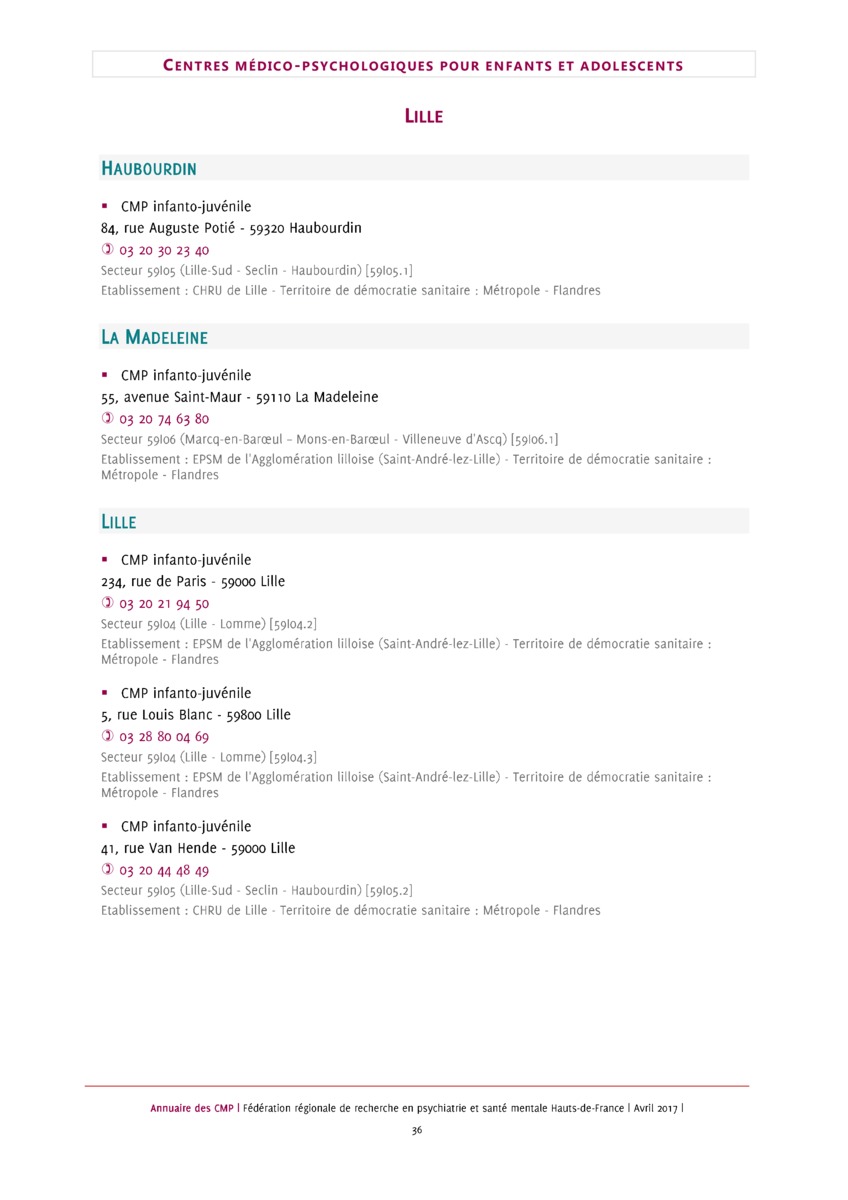 CENTRES MÉDICO-PSYCHOLOGIQUES POUR ENFANTS ET ADOLESCENTS

LILLE

HAUBOURDIN

▪ CMP infanto-juvénile
84, rue Auguste Potié - 59320 Haubourdin
✆ 03 20 30 23 40
Secteur 59I05 (Lille-Sud - Seclin - Haubourdin) [59I05.1]
Etablissement : CHRU de Lille - Territoire de démocratie sanitaire : Métropole - Flandres

LA MADELEINE

▪ CMP infanto-juvénile
55, avenue Saint-Maur - 59110 La Madeleine
✆ 03 20 74 63 80
Secteur 59I06 (Marcq-en-Barœul – Mons-en-Barœul - Villeneuve d'Ascq) [59I06.1]
Etablissement : EPSM de l'Agglomération lilloise (Saint-André-lez-Lille) - Territoire de démocratie sanitaire : Métropole - Flandres

LILLE

▪ CMP infanto-juvénile
234, rue de Paris - 59000 Lille
✆ 03 20 21 94 50
Secteur 59I04 (Lille - Lomme) [59I04.2]
Etablissement : EPSM de l'Agglomération lilloise (Saint-André-lez-Lille) - Territoire de démocratie sanitaire : Métropole - Flandres

▪ CMP infanto-juvénile
5, rue Louis Blanc - 59800 Lille
✆ 03 28 80 04 69
Secteur 59I04 (Lille - Lomme) [59I04.3]
Etablissement : EPSM de l'Agglomération lilloise (Saint-André-lez-Lille) - Territoire de démocratie sanitaire : Métropole - Flandres

▪ CMP infanto-juvénile
41, rue Van Hende - 59000 Lille
✆ 03 20 44 48 49
Secteur 59I05 (Lille-Sud - Seclin - Haubourdin) [59I05.2]
Etablissement : CHRU de Lille - Territoire de démocratie sanitaire : Métropole - Flandres

Annuaire des CMP | Fédération régionale de recherche en psychiatrie et santé mentale Hauts-de-France | Avril 2017 |
36